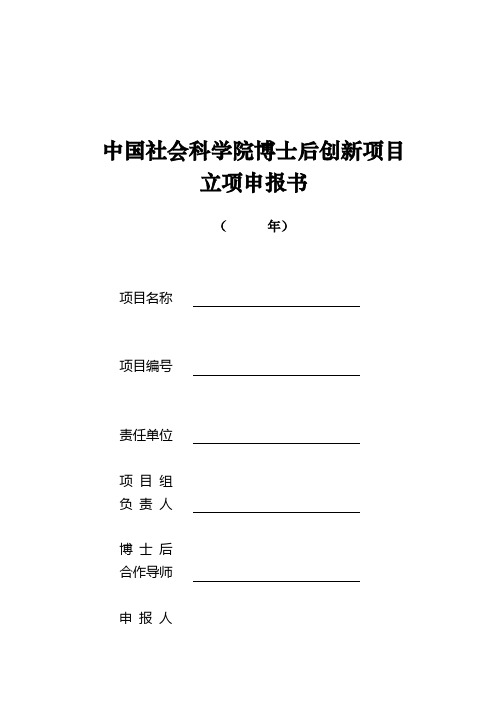 中国社会科学院博士后创新项目
立项申报书

（ 年）

项目名称

项目编号

责任单位

项 目 组
负 责 人

博 士 后
合作导师

申 报 人